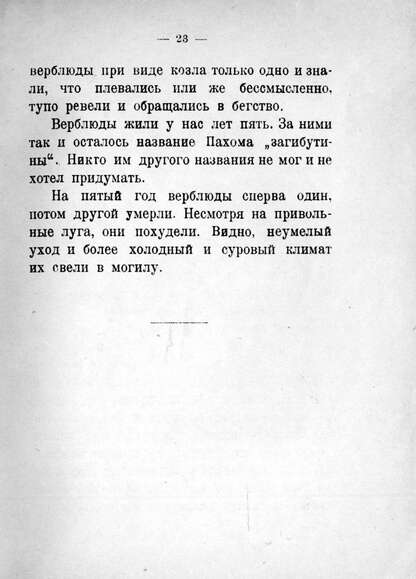 — 23 —

верблюды при виде козла только одно и знали, что плевались или же бессмысленно, тупо ревели и обращались в бегство.

Верблюды жили у нас лет пять. За ними так и осталось название Пахома „загибутины“. Никто им другого названия не мог и не хотел придумать.

На пятый год верблюды сперва один, потом другой умерли. Несмотря на привольные луга, они похудели. Видно, неумелый уход и более холодный и суровый климат их свели в могилу.